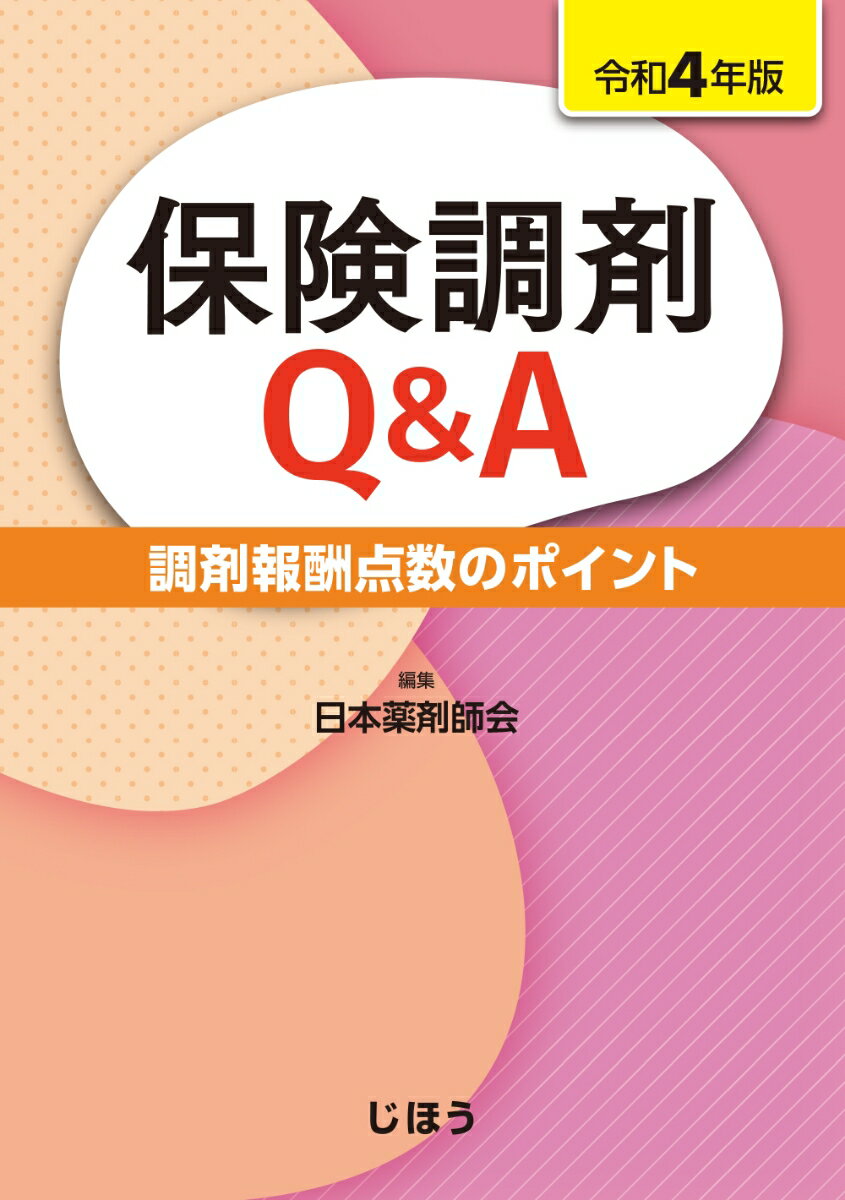 令和4年版

保険調剤
Q&A

調剤報酬点数のポイント

編集
日本薬剤師会

じほう